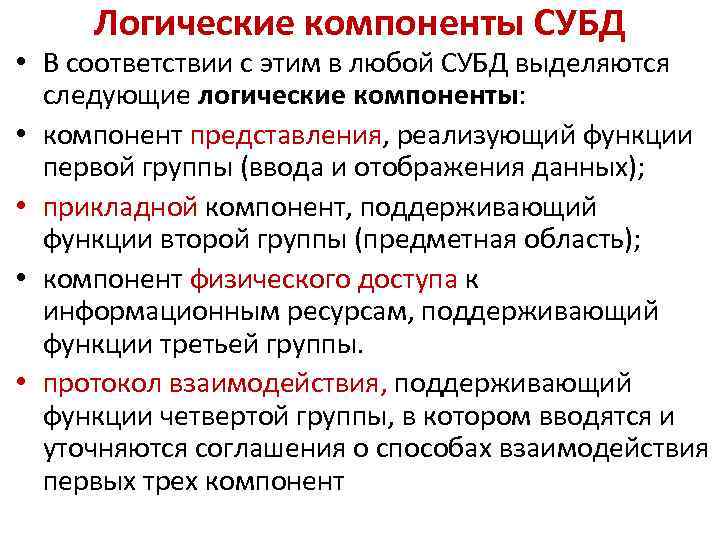 Логические компоненты СУБД

• В соответствии с этим в любой СУБД выделяются следующие логические компоненты:

• компонент представления, реализующий функции первой группы (ввода и отображения данных);

• прикладной компонент, поддерживающий функции второй группы (предметная область);

• компонент физического доступа к информационным ресурсам, поддерживающий функции третьей группы.

• протокол взаимодействия, поддерживающий функции четвертой группы, в котором вводятся и уточняются соглашения о способах взаимодействия первых трех компонент